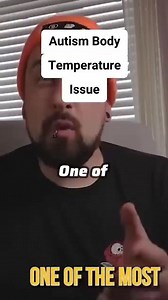 Autism Body Temperature Issue

One of

ONE OF THE MOST